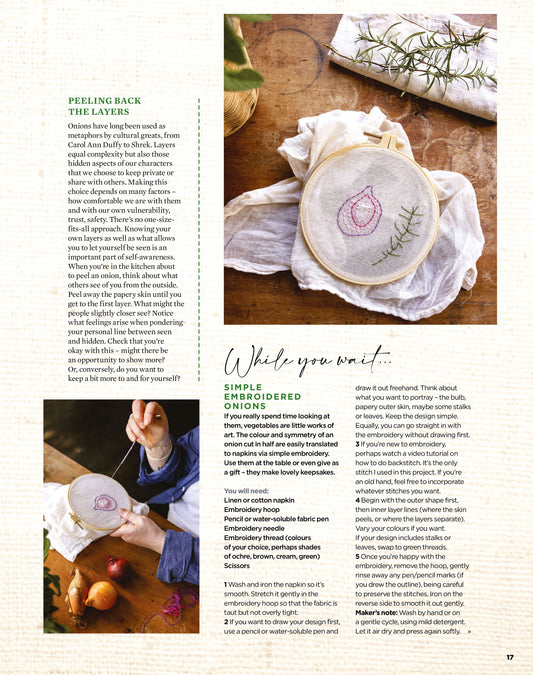 PEELING BACK THE LAYERS

Onions have long been used as metaphors by cultural greats, from Carol Ann Duffy to Shrek. Layers equal complexity but also those hidden aspects of our characters that we choose to keep private or share with others. Making this choice depends on many factors – how comfortable we are with them and with our own vulnerability, trust, safety. There's no one-size-fits-all approach. Knowing your own layers as well as what allows you to let yourself be seen is an important part of self-awareness. When you're in the kitchen about to peel an onion, think about what others see of you from the outside. Peel away the papery skin until you get to the first layer. What might the people slightly closer see? Notice what feelings arise when pondering your personal line between seen and hidden. Check that you're okay with this – might there be an opportunity to show more? Or, conversely, do you want to keep a bit more to and for yourself?

While you wait...

SIMPLE EMBROIDERED ONIONS

If you really spend time looking at them, vegetables are little works of art. The colour and symmetry of an onion cut in half are easily translated to napkins via simple embroidery. Use them at the table or even give as a gift – they make lovely keepsakes.

You will need:
Linen or cotton napkin
Embroidery hoop
Pencil or water-soluble fabric pen
Embroidery needle
Embroidery thread (colours of your choice, perhaps shades of ochre, brown, cream, green)
Scissors

1 Wash and iron the napkin so it's smooth. Stretch it gently in the embroidery hoop so that the fabric is taut but not overly tight.
2 If you want to draw your design first, use a pencil or water-soluble pen and draw it out freehand. Think about what you want to portray – the bulb, papery outer skin, maybe some stalks or leaves. Keep the design simple. Equally, you can go straight in with the embroidery without drawing first.
3 If you're new to embroidery, perhaps watch a video tutorial on how to do backstitch. It's the only stitch I used in this project. If you're an old hand, feel free to incorporate whatever stitches you want.
4 Begin with the outer shape first, then inner layer lines (where the skin peels, or where the layers separate). Vary your colours if you want. If your design includes stalks or leaves, swap to green threads.
5 Once you're happy with the embroidery, remove the hoop, gently rinse away any pen/pencil marks (if you drew the outline), being careful to preserve the stitches. Iron on the reverse side to smooth it out gently.
Maker's note: Wash by hand or on a gentle cycle, using mild detergent. Let it air dry and press again softly. »

17